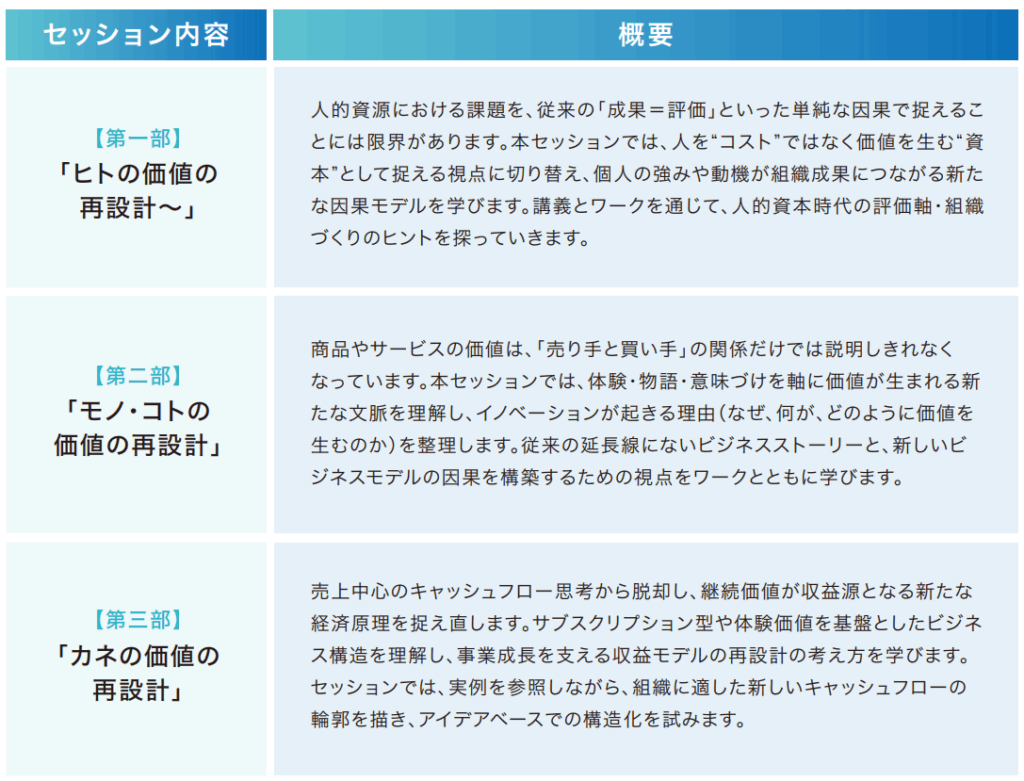 | セッション内容 | 概要 |
|---|---|
| 【第一部】「ヒトの価値の再設計～」 | 人的資源における課題を、従来の「成果＝評価」といった単純な因果で捉えることには限界があります。本セッションでは、人を“コスト”ではなく価値を生む“資本”として捉える視点に切り替え、個人の強みや動機が組織成果につながる新たな因果モデルを学びます。講義とワークを通じて、人的資本時代の評価軸・組織づくりのヒントを探っていきます。 |
| 【第二部】「モノ・コトの価値の再設計」 | 商品やサービスの価値は、「売り手と買い手」の関係だけでは説明しきれなくなっています。本セッションでは、体験・物語・意味づけを軸に価値が生まれる新たな文脈を理解し、イノベーションが起きる理由（なぜ、何が、どのように価値を生むのか）を整理します。従来の延長線にないビジネスストーリーと、新しいビジネスモデルの因果を構築するための視点をワークとともに学びます。 |
| 【第三部】「カネの価値の再設計」 | 売上中心のキャッシュフロー思考から脱却し、継続価値が収益源となる新たな経済原理を捉え直します。サブスクリプション型や体験価値を基盤としたビジネス構造を理解し、事業成長を支える収益モデルの再設計の考え方を学びます。セッションでは、実例を参照しながら、組織に適した新しいキャッシュフローの輪郭を描き、アイデアベースでの構造化を試みます。 |